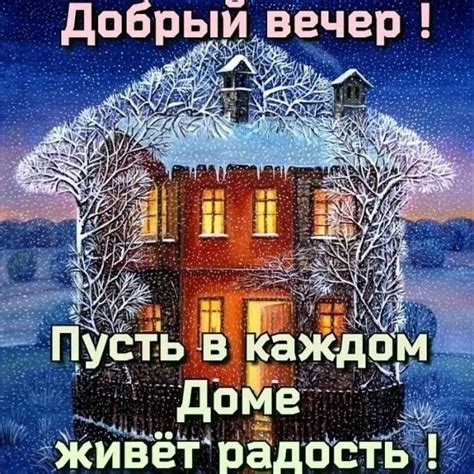 Добрый вечер !

Пусть в каждом Доме живёт радость !